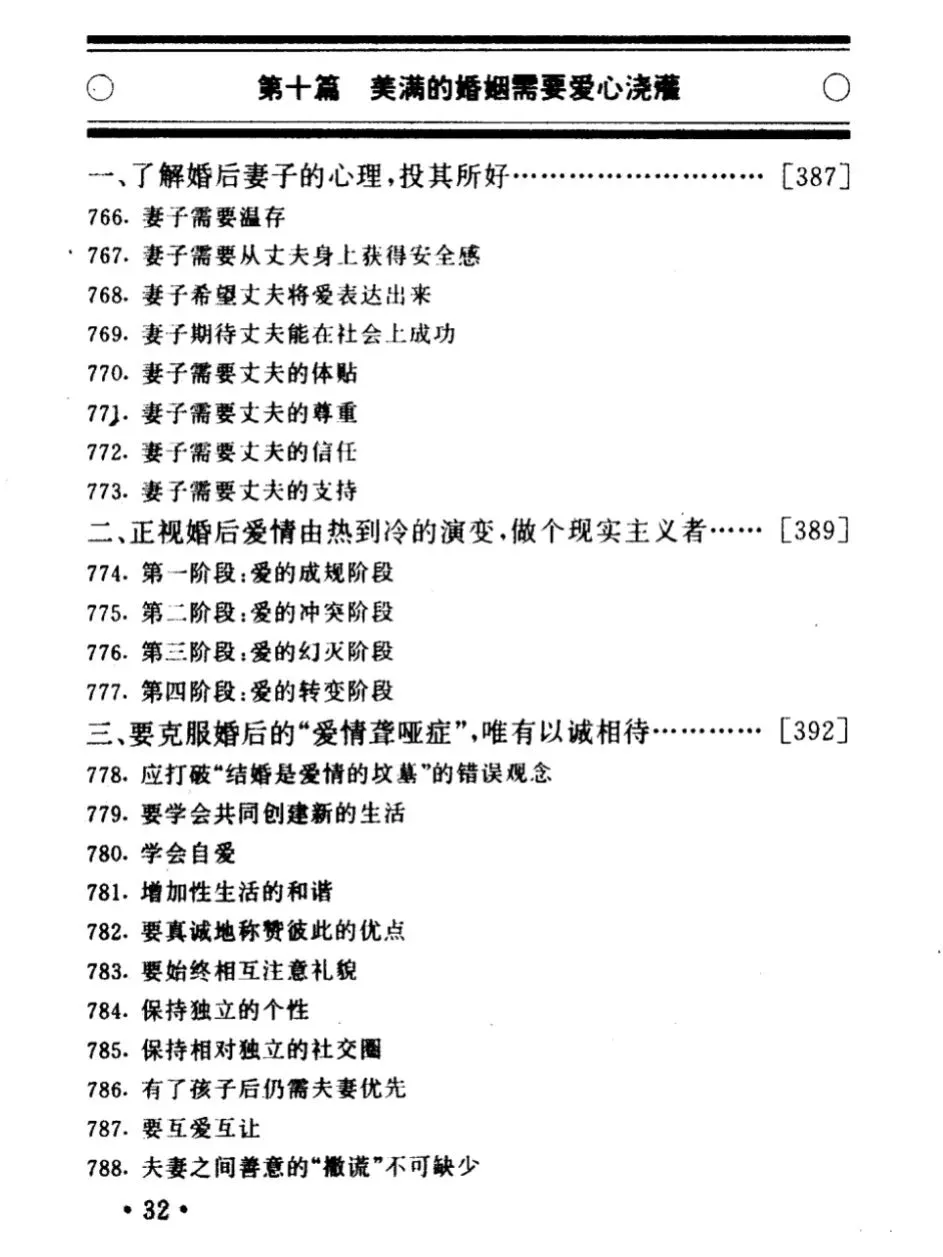 第十篇　美满的婚姻需要爱心浇灌

一、了解婚后妻子的心理，投其所好……………………… [387]

766. 妻子需要温存

767. 妻子需要从丈夫身上获得安全感

768. 妻子希望丈夫将爱表达出来

769. 妻子期待丈夫能在社会上成功

770. 妻子需要丈夫的体贴

771. 妻子需要丈夫的尊重

772. 妻子需要丈夫的信任

773. 妻子需要丈夫的支持

二、正视婚后爱情由热到冷的演变，做个现实主义者…… [389]

774. 第一阶段：爱的成规阶段

775. 第二阶段：爱的冲突阶段

776. 第三阶段：爱的幻灭阶段

777. 第四阶段：爱的转变阶段

三、要克服婚后的“爱情聋哑症”，唯有以诚相待………… [392]

778. 应打破“结婚是爱情的坟墓”的错误观念

779. 要学会共同创建新的生活

780. 学会自爱

781. 增加性生活的和谐

782. 要真诚地称赞彼此的优点

783. 要始终相互注意礼貌

784. 保持独立的个性

785. 保持相对独立的社交圈

786. 有了孩子后仍需夫妻优先

787. 要互爱互让

788. 夫妻之间善意的“撒谎”不可缺少

• 32 •